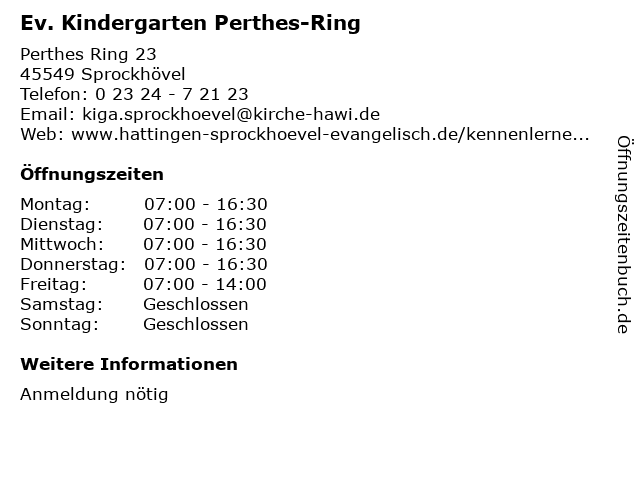 Ev. Kindergarten Perthes-Ring

Perthes Ring 23
45549 Sprockhövel
Telefon: 0 23 24 - 7 21 23
Email: kiga.sprockhoevel@kirche-hawi.de
Web: www.hattingen-sprockhoevel-evangelisch.de/kennenlerne...

Öffnungszeiten

Montag: 07:00 - 16:30
Dienstag: 07:00 - 16:30
Mittwoch: 07:00 - 16:30
Donnerstag: 07:00 - 16:30
Freitag: 07:00 - 14:00
Samstag: Geschlossen
Sonntag: Geschlossen

Weitere Informationen

Anmeldung nötig

Öffnungszeitenbuch.de